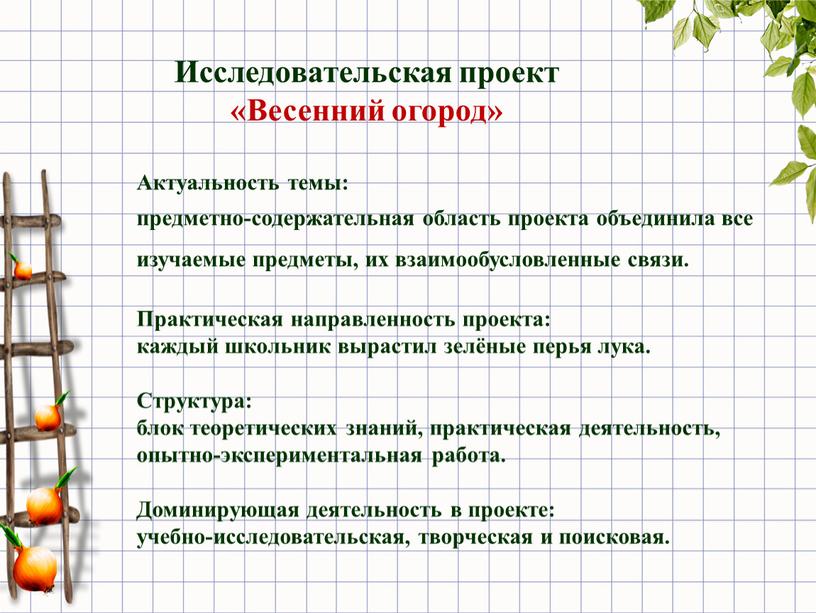 Исследовательская проект
«Весенний огород»

Актуальность темы:
предметно-содержательная область проекта объединила все изучаемые предметы, их взаимообусловленные связи.

Практическая направленность проекта:
каждый школьник вырастил зелёные перья лука.

Структура:
блок теоретических знаний, практическая деятельность, опытно-экспериментальная работа.

Доминирующая деятельность в проекте:
учебно-исследовательская, творческая и поисковая.